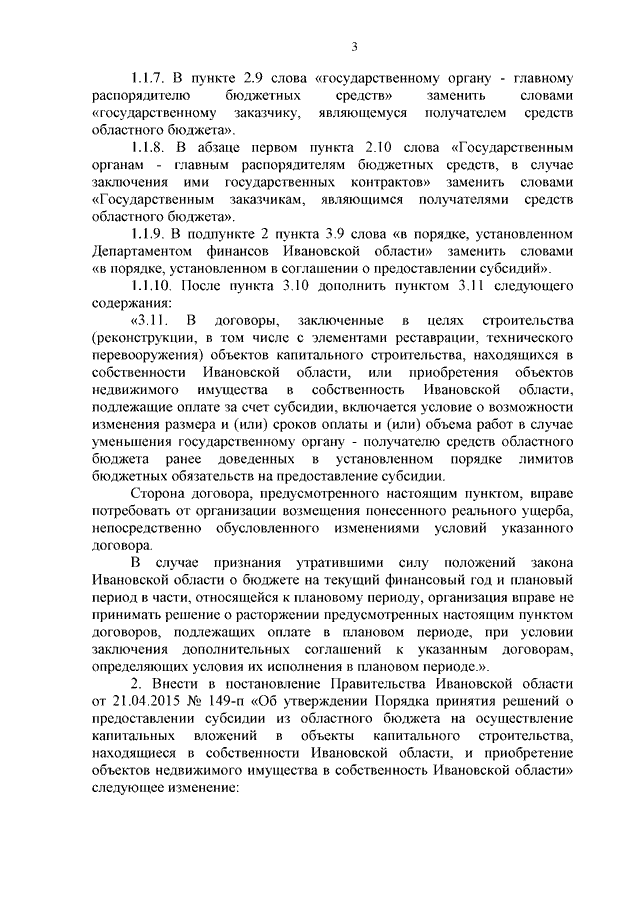 3

1.1.7. В пункте 2.9 слова «государственному органу - главному распорядителю бюджетных средств» заменить словами «государственному заказчику, являющемуся получателем средств областного бюджета».

1.1.8. В абзаце первом пункта 2.10 слова «Государственным органам - главным распорядителям бюджетных средств, в случае заключения ими государственных контрактов» заменить словами «Государственным заказчикам, являющимся получателями средств областного бюджета».

1.1.9. В подпункте 2 пункта 3.9 слова «в порядке, установленном Департаментом финансов Ивановской области» заменить словами «в порядке, установленном в соглашении о предоставлении субсидий».

1.1.10. После пункта 3.10 дополнить пунктом 3.11 следующего содержания:

«3.11. В договоры, заключенные в целях строительства (реконструкции, в том числе с элементами реставрации, технического перевооружения) объектов капитального строительства, находящихся в собственности Ивановской области, или приобретения объектов недвижимого имущества в собственность Ивановской области, подлежащие оплате за счет субсидии, включается условие о возможности изменения размера и (или) сроков оплаты и (или) объема работ в случае уменьшения государственному органу - получателю средств областного бюджета ранее доведенных в установленном порядке лимитов бюджетных обязательств на предоставление субсидии.

Сторона договора, предусмотренного настоящим пунктом, вправе потребовать от организации возмещения понесенного реального ущерба, непосредственно обусловленного изменениями условий указанного договора.

В случае признания утратившими силу положений закона Ивановской области о бюджете на текущий финансовый год и плановый период в части, относящейся к плановому периоду, организация вправе не принимать решение о расторжении предусмотренных настоящим пунктом договоров, подлежащих оплате в плановом периоде, при условии заключения дополнительных соглашений к указанным договорам, определяющих условия их исполнения в плановом периоде.».

2. Внести в постановление Правительства Ивановской области от 21.04.2015 № 149-п «Об утверждении Порядка принятия решений о предоставлении субсидии из областного бюджета на осуществление капитальных вложений в объекты капитального строительства, находящиеся в собственности Ивановской области, и приобретение объектов недвижимого имущества в собственность Ивановской области» следующее изменение: